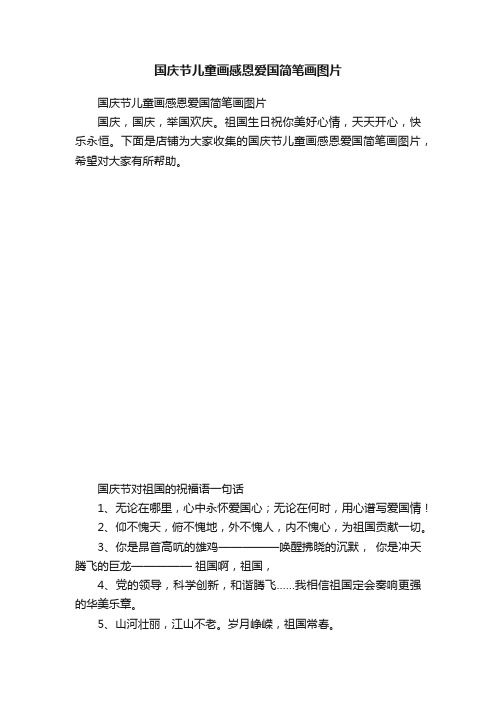 国庆节儿童画感恩爱国简笔画图片

国庆节儿童画感恩爱国简笔画图片

国庆，国庆，举国欢庆。祖国生日祝你美好心情，天天开心，快乐永恒。下面是店铺为大家收集的国庆节儿童画感恩爱国简笔画图片，希望对大家有所帮助。

国庆节对祖国的祝福语一句话

1、无论在哪里，心中永怀爱国心；无论在何时，用心谱写爱国情！

2、仰不愧天，俯不愧地，外不愧人，内不愧心，为祖国贡献一切。

3、你是昂首高吭的雄鸡——————唤醒拂晓的沉默， 你是冲天腾飞的巨龙—————— 祖国啊，祖国，

4、党的领导，科学创新，和谐腾飞……我相信祖国定会奏响更强的华美乐章。

5、山河壮丽，江山不老。岁月峥嵘，祖国常春。